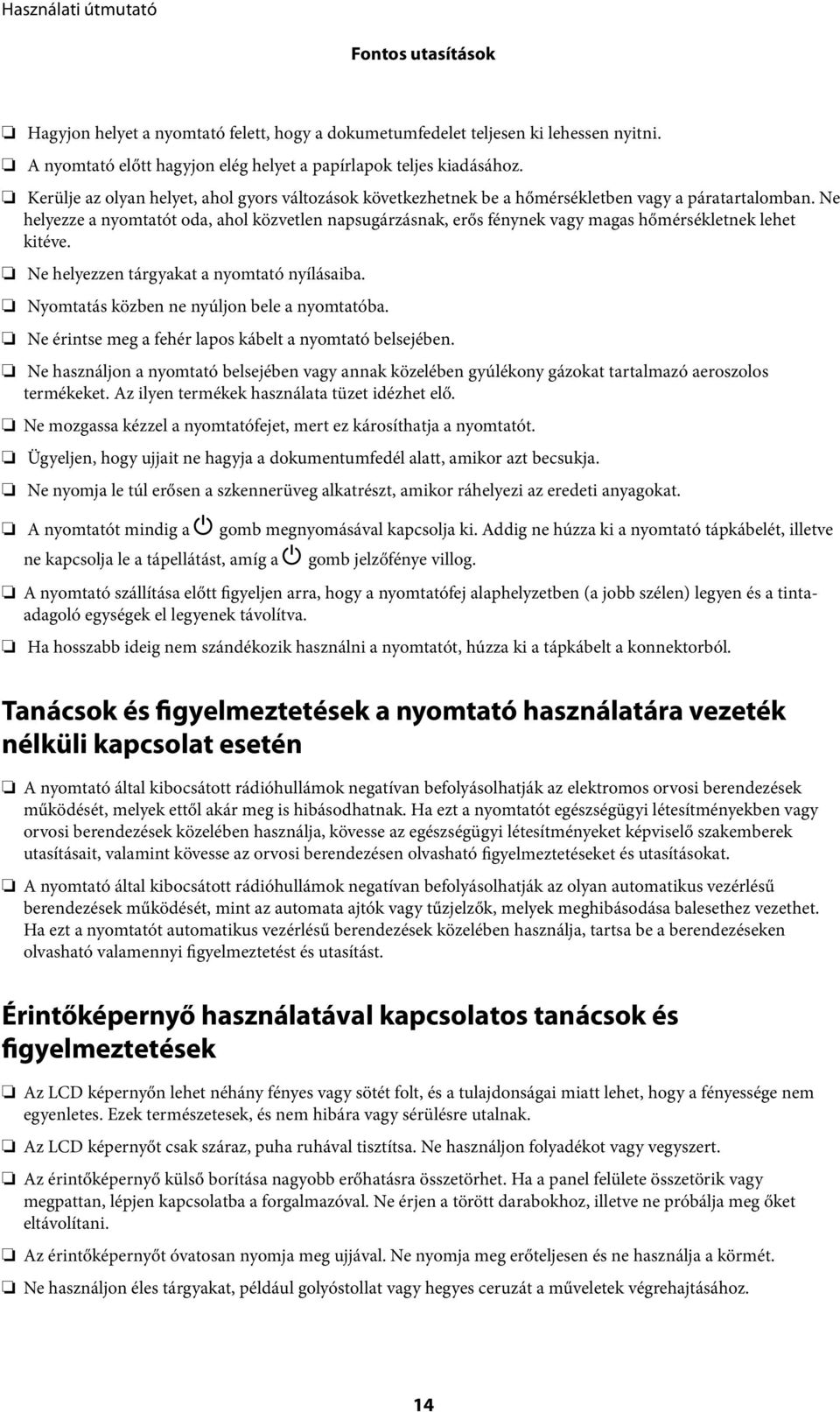 Használati útmutató

Fontos utasítások

❏ Hagyjon helyet a nyomtató felett, hogy a dokumetumfedelet teljesen ki lehessen nyitni.

❏ A nyomtató előtt hagyjon elég helyet a papírlapok teljes kiadásához.

❏ Kerülje az olyan helyet, ahol gyors változások következhetnek be a hőmérsékletben vagy a páratartalomban. Ne helyezze a nyomtatót oda, ahol közvetlen napsugárzásnak, erős fénynek vagy magas hőmérsékletnek lehet kitéve.

❏ Ne helyezzen tárgyakat a nyomtató nyílásaiba.

❏ Nyomtatás közben ne nyúljon bele a nyomtatóba.

❏ Ne érintse meg a fehér lapos kábelt a nyomtató belsejében.

❏ Ne használjon a nyomtató belsejében vagy annak közelében gyúlékony gázokat tartalmazó aeroszolos termékeket. Az ilyen termékek használata tüzet idézhet elő.

❏ Ne mozgassa kézzel a nyomtatófejet, mert ez károsíthatja a nyomtatót.

❏ Ügyeljen, hogy ujjait ne hagyja a dokumentumfedél alatt, amikor azt becsukja.

❏ Ne nyomja le túl erősen a szkennerüveg alkatrészt, amikor ráhelyezi az eredeti anyagokat.

❏ A nyomtatót mindig a gomb megnyomásával kapcsolja ki. Addig ne húzza ki a nyomtató tápkábelét, illetve ne kapcsolja le a tápellátást, amíg a gomb jelzőfénye villog.

❏ A nyomtató szállítása előtt figyeljen arra, hogy a nyomtatófej alaphelyzetben (a jobb szélen) legyen és a tintaadagoló egységek el legyenek távolítva.

❏ Ha hosszabb ideig nem szándékozik használni a nyomtatót, húzza ki a tápkábelt a konnektorból.

Tanácsok és figyelmeztetések a nyomtató használatára vezeték nélküli kapcsolat esetén

❏ A nyomtató által kibocsátott rádióhullámok negatívan befolyásolhatják az elektromos orvosi berendezések működését, melyek ettől akár meg is hibásodhatnak. Ha ezt a nyomtatót egészségügyi létesítményekben vagy orvosi berendezések közelében használja, kövesse az egészségügyi létesítményeket képviselő szakemberek utasításait, valamint kövesse az orvosi berendezésen olvasható figyelmeztetéseket és utasításokat.

❏ A nyomtató által kibocsátott rádióhullámok negatívan befolyásolhatják az olyan automatikus vezérlésű berendezések működését, mint az automata ajtók vagy tűzjelzők, melyek meghibásodása balesethez vezethet. Ha ezt a nyomtatót automatikus vezérlésű berendezések közelében használja, tartsa be a berendezéseken olvasható valamennyi figyelmeztetést és utasítást.

Érintőképernyő használatával kapcsolatos tanácsok és figyelmeztetések

❏ Az LCD képernyőn lehet néhány fényes vagy sötét folt, és a tulajdonságai miatt lehet, hogy a fényessége nem egyenletes. Ezek természetesek, és nem hibára vagy sérülésre utalnak.

❏ Az LCD képernyőt csak száraz, puha ruhával tisztítsa. Ne használjon folyadékot vagy vegyszert.

❏ Az érintőképernyő külső borítása nagyobb erőhatásra összetörhet. Ha a panel felülete összetörik vagy megpattan, lépjen kapcsolatba a forgalmazóval. Ne érjen a törött darabokhoz, illetve ne próbálja meg őket eltávolítani.

❏ Az érintőképernyőt óvatosan nyomja meg ujjával. Ne nyomja meg erőteljesen és ne használja a körmét.

❏ Ne használjon éles tárgyakat, például golyóstollat vagy hegyes ceruzát a műveletek végrehajtásához.

14